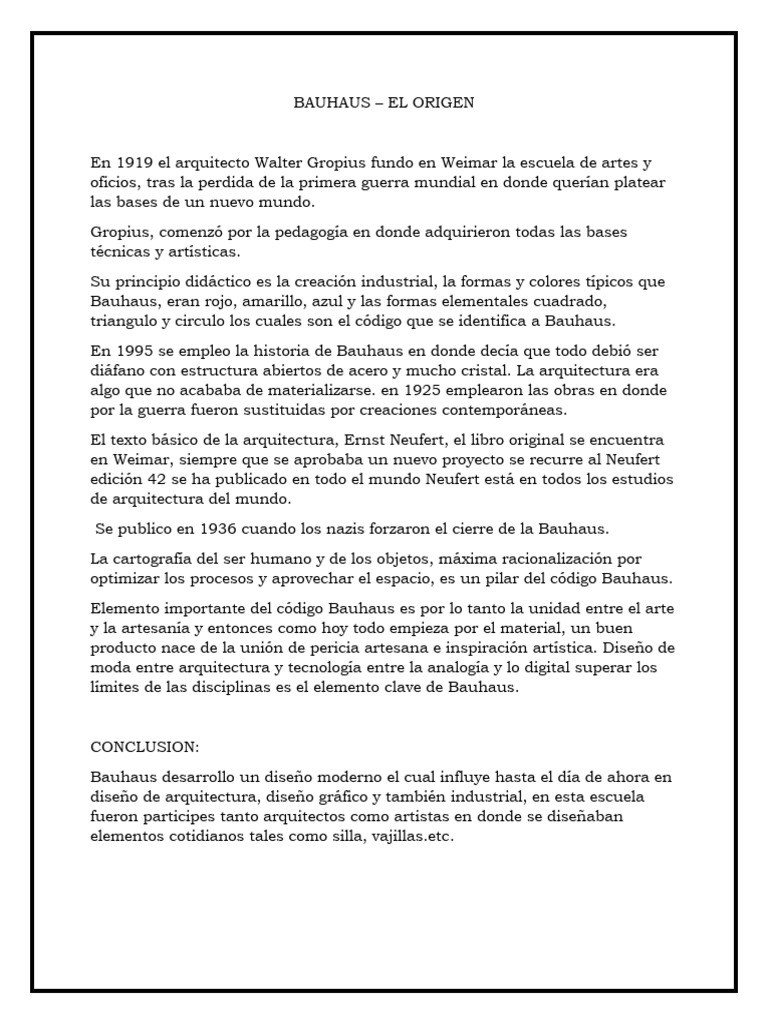 BAUHAUS – EL ORIGEN

En 1919 el arquitecto Walter Gropius fundo en Weimar la escuela de artes y oficios, tras la perdida de la primera guerra mundial en donde querían platear las bases de un nuevo mundo.

Gropius, comenzó por la pedagogía en donde adquirieron todas las bases técnicas y artísticas.

Su principio didáctico es la creación industrial, la formas y colores típicos que Bauhaus, eran rojo, amarillo, azul y las formas elementales cuadrado, triangulo y circulo los cuales son el código que se identifica a Bauhaus.

En 1995 se empleo la historia de Bauhaus en donde decía que todo debió ser diáfano con estructura abiertos de acero y mucho cristal. La arquitectura era algo que no acababa de materializarse. en 1925 emplearon las obras en donde por la guerra fueron sustituidas por creaciones contemporáneas.

El texto básico de la arquitectura, Ernst Neufert, el libro original se encuentra en Weimar, siempre que se aprobaba un nuevo proyecto se recurre al Neufert edición 42 se ha publicado en todo el mundo Neufert está en todos los estudios de arquitectura del mundo.

Se publico en 1936 cuando los nazis forzaron el cierre de la Bauhaus.

La cartografía del ser humano y de los objetos, máxima racionalización por optimizar los procesos y aprovechar el espacio, es un pilar del código Bauhaus.

Elemento importante del código Bauhaus es por lo tanto la unidad entre el arte y la artesanía y entonces como hoy todo empieza por el material, un buen producto nace de la unión de pericia artesana e inspiración artística. Diseño de moda entre arquitectura y tecnología entre la analogía y lo digital superar los límites de las disciplinas es el elemento clave de Bauhaus.

CONCLUSION:

Bauhaus desarrollo un diseño moderno el cual influye hasta el día de ahora en diseño de arquitectura, diseño gráfico y también industrial, en esta escuela fueron participes tanto arquitectos como artistas en donde se diseñaban elementos cotidianos tales como silla, vajillas.etc.